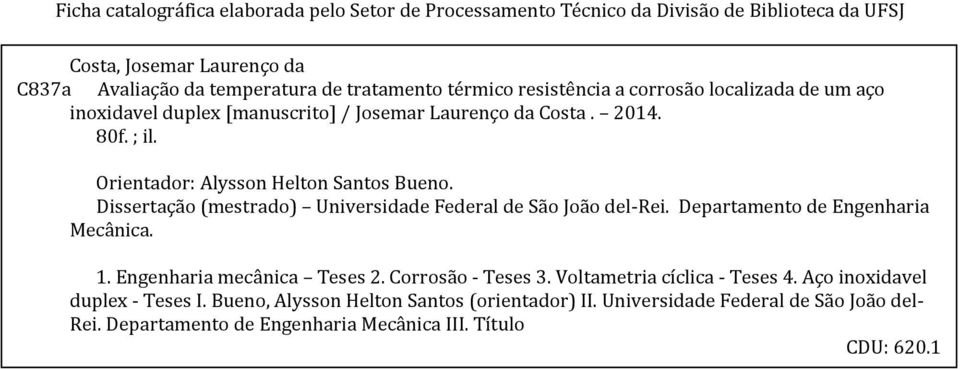 Ficha catalográfica elaborada pelo Setor de Processamento Técnico da Divisão de Biblioteca da UFSJ

Costa, Josemar Laurenço da
C837a Avaliação da temperatura de tratamento térmico resistência a corrosão localizada de um aço inoxidavel duplex [manuscrito] / Josemar Laurenço da Costa . – 2014.
80f. ; il.

Orientador: Alysson Helton Santos Bueno.
Dissertação (mestrado) – Universidade Federal de São João del-Rei. Departamento de Engenharia Mecânica.

1. Engenharia mecânica – Teses 2. Corrosão - Teses 3. Voltametria cíclica - Teses 4. Aço inoxidavel duplex - Teses I. Bueno, Alysson Helton Santos (orientador) II. Universidade Federal de São João del-Rei. Departamento de Engenharia Mecânica III. Título

CDU: 620.1